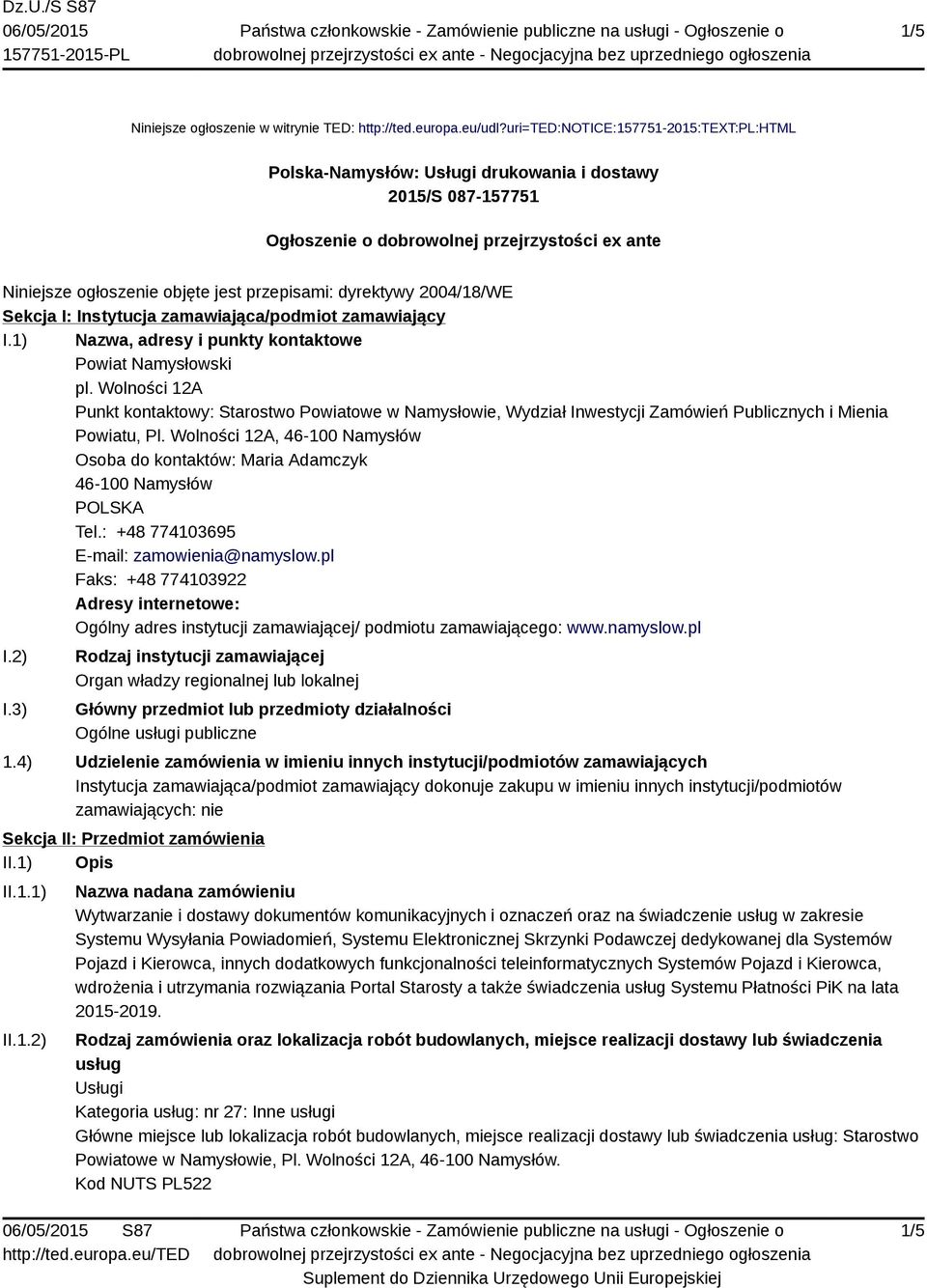 Dz.U./S S87
06/05/2015
157751-2015-PL

Państwa członkowskie - Zamówienie publiczne na usługi - Ogłoszenie o dobrowolnej przejrzystości ex ante - Negocjacyjna bez uprzedniego ogłoszenia

1/5

Niniejsze ogłoszenie w witrynie TED: http://ted.europa.eu/udl?uri=TED:NOTICE:157751-2015:TEXT:PL:HTML

Polska-Namysłów: Usługi drukowania i dostawy
2015/S 087-157751

Ogłoszenie o dobrowolnej przejrzystości ex ante

Niniejsze ogłoszenie objęte jest przepisami: dyrektywy 2004/18/WE

Sekcja I: Instytucja zamawiająca/podmiot zamawiający

I.1) Nazwa, adresy i punkty kontaktowe
Powiat Namysłowski
pl. Wolności 12A
Punkt kontaktowy: Starostwo Powiatowe w Namysłowie, Wydział Inwestycji Zamówień Publicznych i Mienia Powiatu, Pl. Wolności 12A, 46-100 Namysłów
Osoba do kontaktów: Maria Adamczyk
46-100 Namysłów
POLSKA
Tel.: +48 774103695
E-mail: zamowienia@namyslow.pl
Faks: +48 774103922
Adresy internetowe:
Ogólny adres instytucji zamawiającej/ podmiotu zamawiającego: www.namyslow.pl

I.2) Rodzaj instytucji zamawiającej
Organ władzy regionalnej lub lokalnej

I.3) Główny przedmiot lub przedmioty działalności
Ogólne usługi publiczne

1.4) Udzielenie zamówienia w imieniu innych instytucji/podmiotów zamawiających
Instytucja zamawiająca/podmiot zamawiający dokonuje zakupu w imieniu innych instytucji/podmiotów zamawiających: nie

Sekcja II: Przedmiot zamówienia

II.1) Opis

II.1.1) Nazwa nadana zamówieniu
Wytwarzanie i dostawy dokumentów komunikacyjnych i oznaczeń oraz na świadczenie usług w zakresie Systemu Wysyłania Powiadomień, Systemu Elektronicznej Skrzynki Podawczej dedykowanej dla Systemów Pojazd i Kierowca, innych dodatkowych funkcjonalności teleinformatycznych Systemów Pojazd i Kierowca, wdrożenia i utrzymania rozwiązania Portal Starosty a także świadczenia usług Systemu Płatności PiK na lata 2015-2019.

II.1.2) Rodzaj zamówienia oraz lokalizacja robót budowlanych, miejsce realizacji dostawy lub świadczenia usług
Usługi
Kategoria usług: nr 27: Inne usługi
Główne miejsce lub lokalizacja robót budowlanych, miejsce realizacji dostawy lub świadczenia usług: Starostwo Powiatowe w Namysłowie, Pl. Wolności 12A, 46-100 Namysłów.
Kod NUTS PL522

06/05/2015 S87
http://ted.europa.eu/TED

Państwa członkowskie - Zamówienie publiczne na usługi - Ogłoszenie o dobrowolnej przejrzystości ex ante - Negocjacyjna bez uprzedniego ogłoszenia
Suplement do Dziennika Urzędowego Unii Europejskiej

1/5